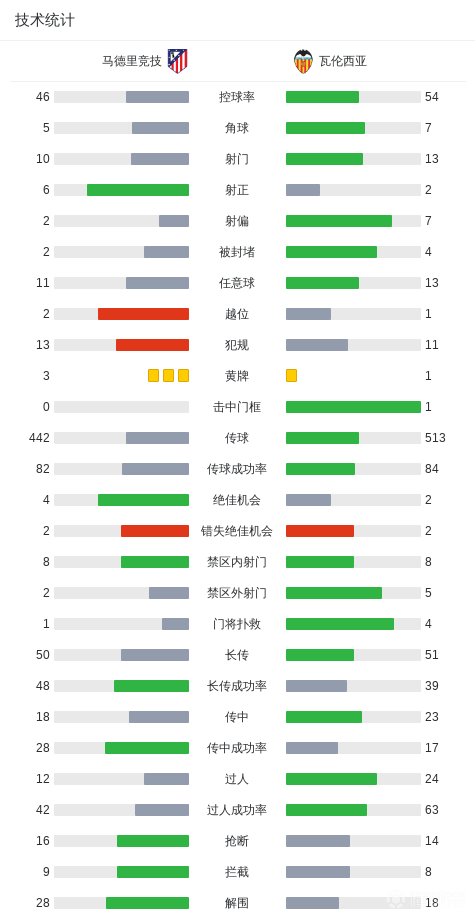 技术统计

| 马德里竞技 | | 瓦伦西亚 |
|---|---|---|
| 46 | 控球率 | 54 |
| 5 | 角球 | 7 |
| 10 | 射门 | 13 |
| 6 | 射正 | 2 |
| 2 | 射偏 | 7 |
| 2 | 被封堵 | 4 |
| 11 | 任意球 | 13 |
| 2 | 越位 | 1 |
| 13 | 犯规 | 11 |
| 3 | 黄牌 | 1 |
| 0 | 击中门框 | 1 |
| 442 | 传球 | 513 |
| 82 | 传球成功率 | 84 |
| 4 | 绝佳机会 | 2 |
| 2 | 错失绝佳机会 | 2 |
| 8 | 禁区内射门 | 8 |
| 2 | 禁区外射门 | 5 |
| 1 | 门将扑救 | 4 |
| 50 | 长传 | 51 |
| 48 | 长传成功率 | 39 |
| 18 | 传中 | 23 |
| 28 | 传中成功率 | 17 |
| 12 | 过人 | 24 |
| 42 | 过人成功率 | 63 |
| 16 | 抢断 | 14 |
| 9 | 拦截 | 8 |
| 28 | 解围 | 18 |